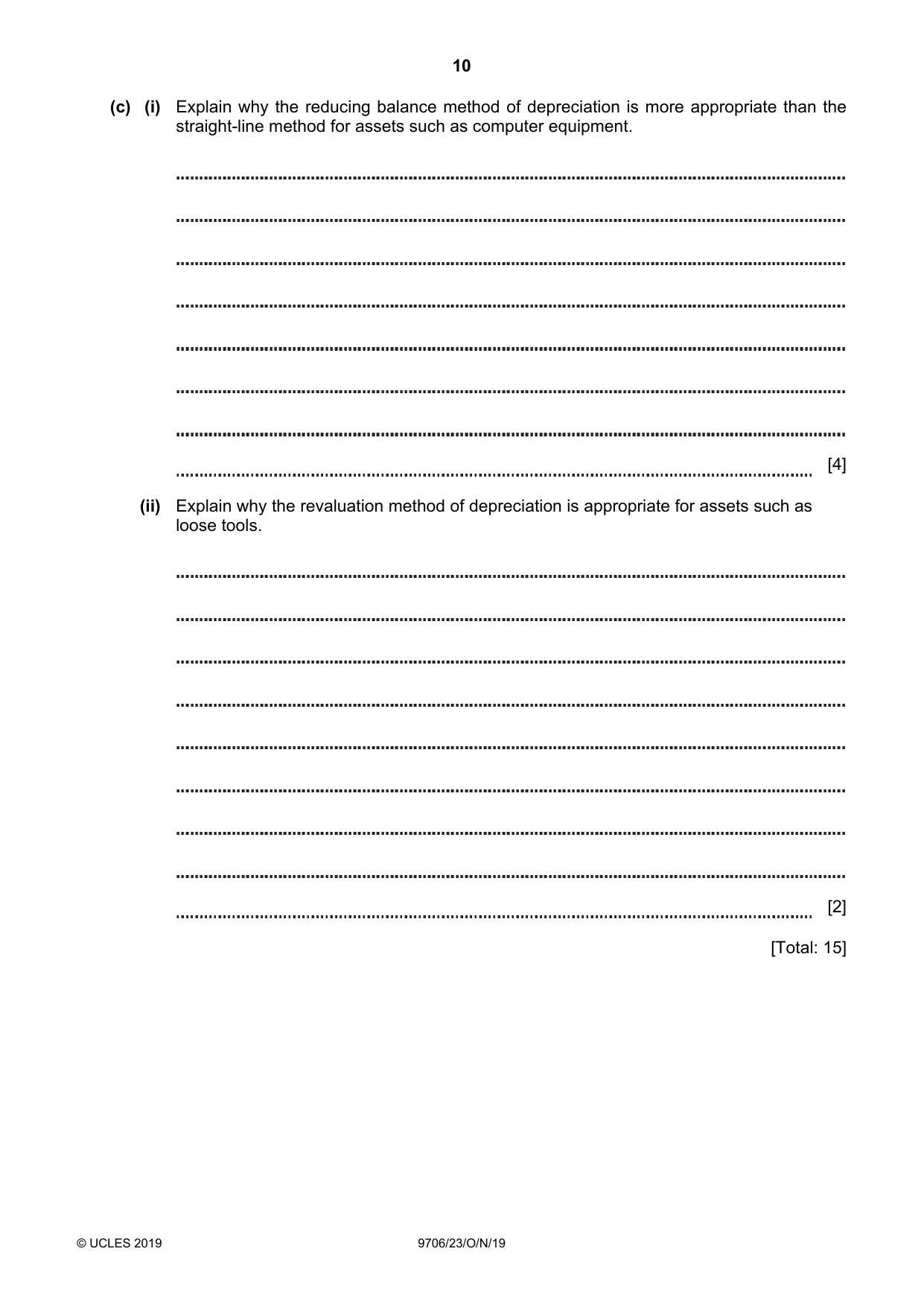 10

(c) (i) Explain why the reducing balance method of depreciation is more appropriate than the straight-line method for assets such as computer equipment.

____

____

____

____

____

____

____

____ [4]

(ii) Explain why the revaluation method of depreciation is appropriate for assets such as loose tools.

____

____

____

____

____

____

____

____

____ [2]

[Total: 15]

© UCLES 2019 9706/23/O/N/19